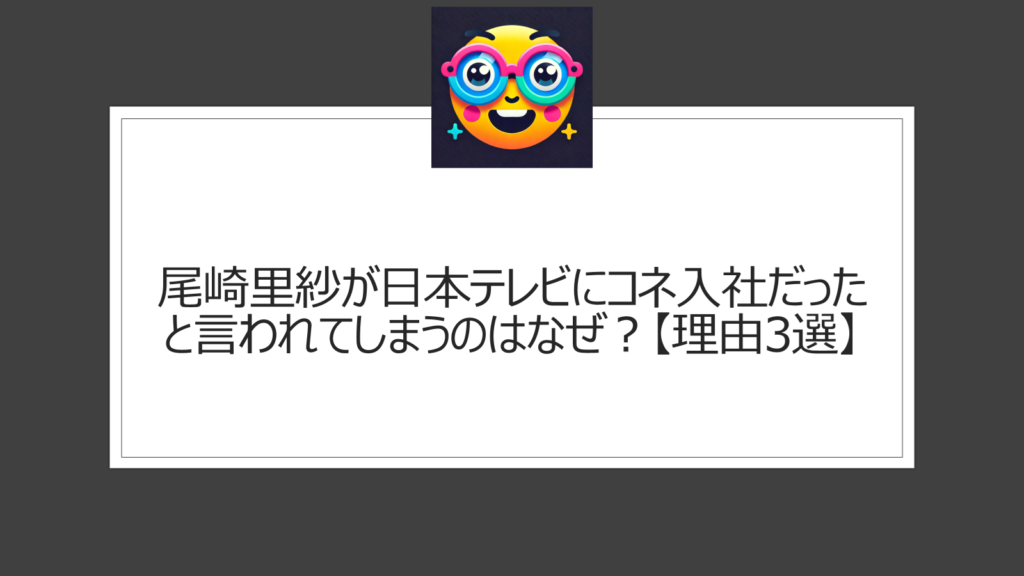 尾崎里紗が日本テレビにコネ入社だったと言われてしまうのはなぜ？【理由3選】